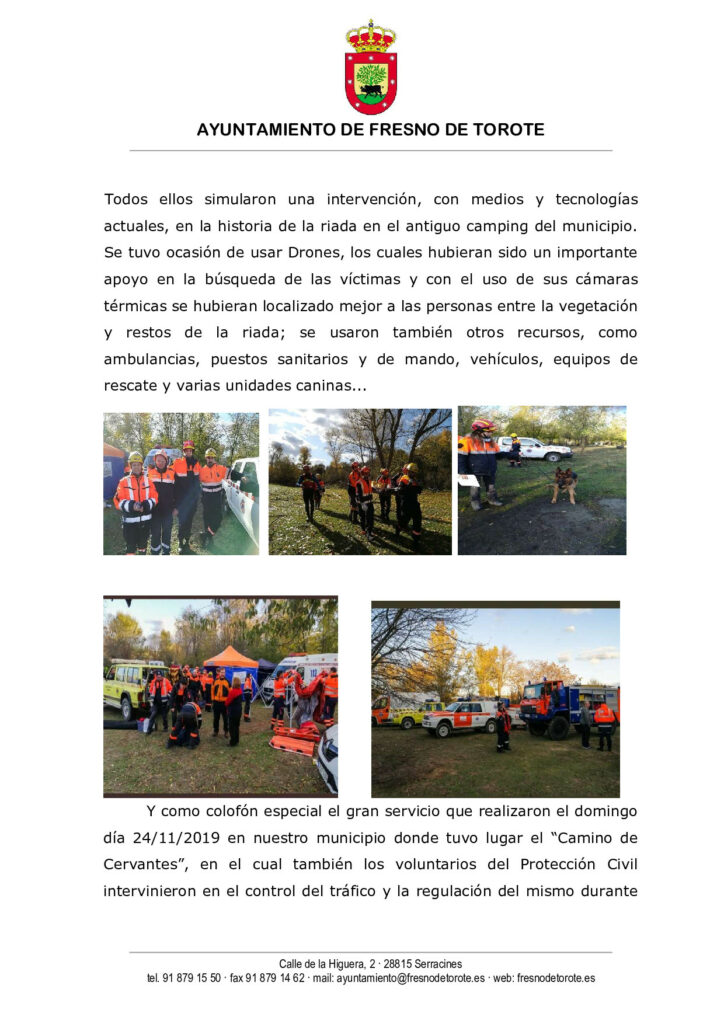 AYUNTAMIENTO DE FRESNO DE TOROTE

Todos ellos simularon una intervención, con medios y tecnologías actuales, en la historia de la riada en el antiguo camping del municipio. Se tuvo ocasión de usar Drones, los cuales hubieran sido un importante apoyo en la búsqueda de las víctimas y con el uso de sus cámaras térmicas se hubieran localizado mejor a las personas entre la vegetación y restos de la riada; se usaron también otros recursos, como ambulancias, puestos sanitarios y de mando, vehículos, equipos de rescate y varias unidades caninas...

Y como colofón especial el gran servicio que realizaron el domingo día 24/11/2019 en nuestro municipio donde tuvo lugar el "Camino de Cervantes", en el cual también los voluntarios del Protección Civil intervinieron en el control del tráfico y la regulación del mismo durante

Calle de la Higuera, 2 · 28815 Serracines
tel. 91 879 15 50 · fax 91 879 14 62 · mail: ayuntamiento@fresnodetorote.es · web: fresnodetorote.es